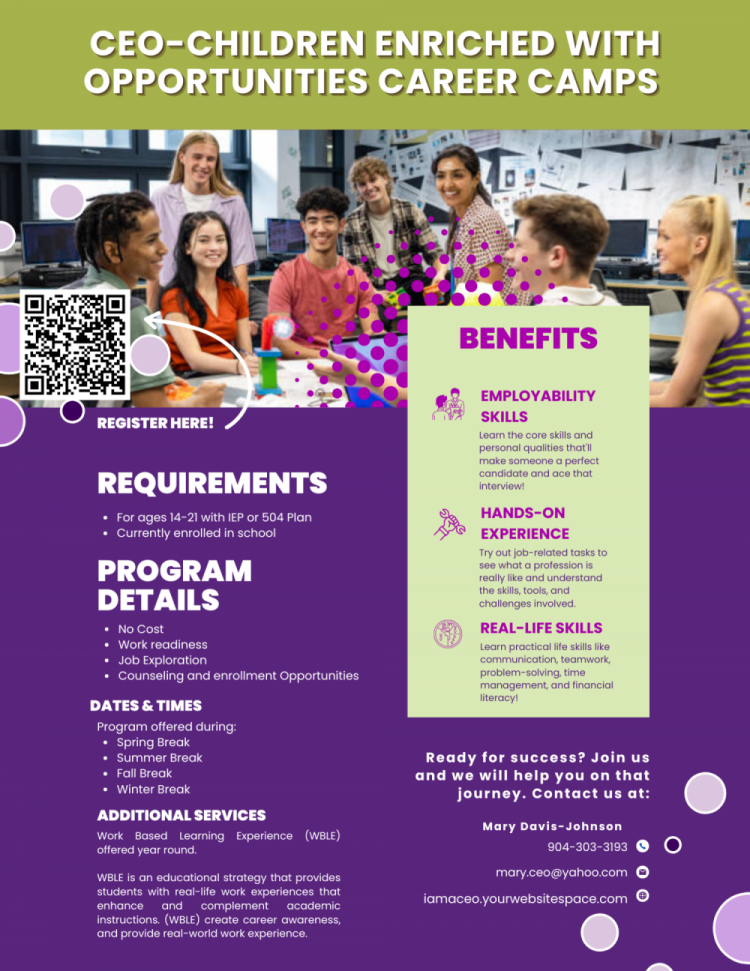 CEO-CHILDREN ENRICHED WITH OPPORTUNITIES CAREER CAMPS

REGISTER HERE!

REQUIREMENTS

- For ages 14-21 with IEP or 504 Plan
- Currently enrolled in school

PROGRAM DETAILS

- No Cost
- Work readiness
- Job Exploration
- Counseling and enrollment Opportunities

DATES & TIMES

Program offered during:
- Spring Break
- Summer Break
- Fall Break
- Winter Break

ADDITIONAL SERVICES

Work Based Learning Experience (WBLE) offered year round.

WBLE is an educational strategy that provides students with real-life work experiences that enhance and complement academic instructions. (WBLE) create career awareness, and provide real-world work experience.

BENEFITS

EMPLOYABILITY SKILLS
Learn the core skills and personal qualities that'll make someone a perfect candidate and ace that interview!

HANDS-ON EXPERIENCE
Try out job-related tasks to see what a profession is really like and understand the skills, tools, and challenges involved.

REAL-LIFE SKILLS
Learn practical life skills like communication, teamwork, problem-solving, time management, and financial literacy!

Ready for success? Join us and we will help you on that journey. Contact us at:

Mary Davis-Johnson
904-303-3193
mary.ceo@yahoo.com
iamaceo.yourwebsitespace.com